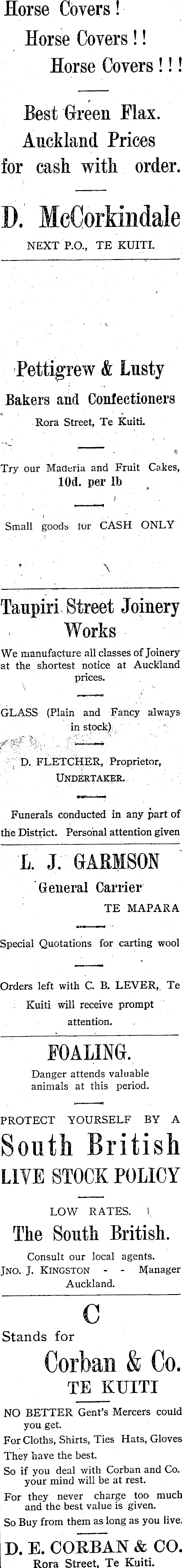 Horse Covers!
Horse Covers!!
Horse Covers!!!

Best Green Flax.
Auckland Prices
for cash with order.

D. McCorkindale
NEXT P.O., TE KUITI.

Pettigrew & Lusty
Bakers and Confectioners
Rora Street, Te Kuiti.

Try our Maderia and Fruit Cakes, 10d. per lb

Small goods for CASH ONLY

Taupiri Street Joinery Works

We manufacture all classes of Joinery at the shortest notice at Auckland prices.

GLASS (Plain and Fancy always in stock)

D. FLETCHER, Proprietor, UNDERTAKER.

Funerals conducted in any part of the District. Personal attention given

L. J. GARMSON
General Carrier
TE MAPARA

Special Quotations for carting wool

Orders left with C. B. LEVER, Te Kuiti will receive prompt attention.

FOALING.
Danger attends valuable animals at this period.

PROTECT YOURSELF BY A
South British
LIVE STOCK POLICY

LOW RATES.
The South British.
Consult our local agents.
JNO. J. KINGSTON - - Manager
Auckland.

C
Stands for
Corban & Co.
TE KUITI

NO BETTER Gent's Mercers could you get.
For Cloths, Shirts, Ties Hats, Gloves
They have the best.
So if you deal with Corban and Co. your mind will be at rest.
For they never charge too much and the best value is given.
So Buy from them as long as you live.

D. E. CORBAN & CO.
Rora Street, Te Kuiti.